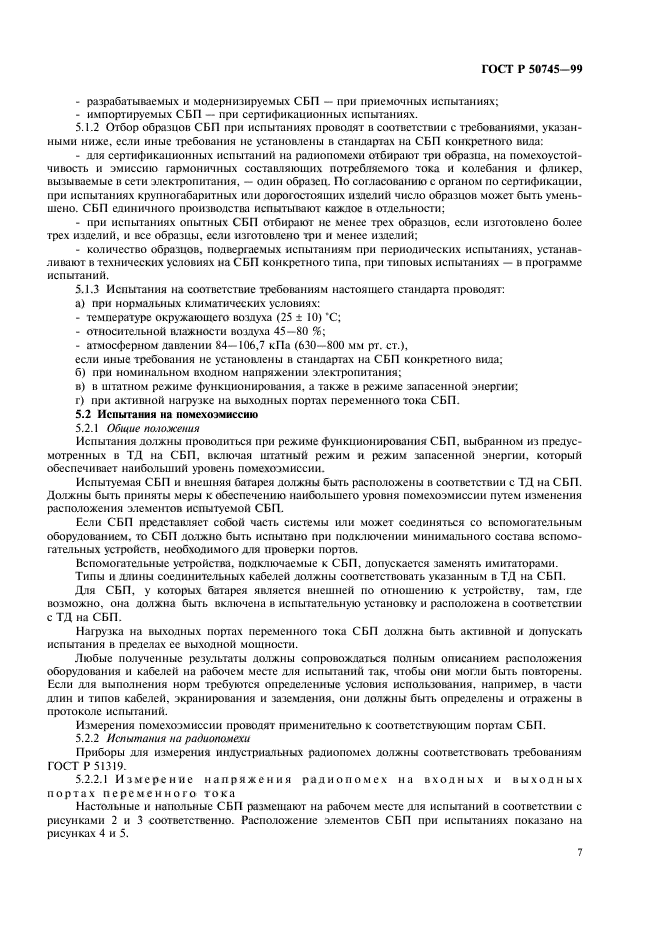 ГОСТ Р 50745—99

- разрабатываемых и модернизируемых СБП — при приемочных испытаниях;
- импортируемых СБП — при сертификационных испытаниях.

5.1.2 Отбор образцов СБП при испытаниях проводят в соответствии с требованиями, указанными ниже, если иные требования не установлены в стандартах на СБП конкретного вида:

- для сертификационных испытаний на радиопомехи отбирают три образца, на помехоустойчивость и эмиссию гармоничных составляющих потребляемого тока и колебания и фликер, вызываемые в сети электропитания, — один образец. По согласованию с органом по сертификации, при испытаниях крупногабаритных или дорогостоящих изделий число образцов может быть уменьшено. СБП единичного производства испытывают каждое в отдельности;

- при испытаниях опытных СБП отбирают не менее трех образцов, если изготовлено более трех изделий, и все образцы, если изготовлено три и менее изделий;

- количество образцов, подвергаемых испытаниям при периодических испытаниях, устанавливают в технических условиях на СБП конкретного типа, при типовых испытаниях — в программе испытаний.

5.1.3 Испытания на соответствие требованиям настоящего стандарта проводят:
а) при нормальных климатических условиях:
- температуре окружающего воздуха (25 ± 10) °С;
- относительной влажности воздуха 45—80 %;
- атмосферном давлении 84—106,7 кПа (630—800 мм рт. ст.),
если иные требования не установлены в стандартах на СБП конкретного вида;
б) при номинальном входном напряжении электропитания;
в) в штатном режиме функционирования, а также в режиме запасенной энергии;
г) при активной нагрузке на выходных портах переменного тока СБП.

5.2 Испытания на помехоэмиссию

5.2.1 Общие положения

Испытания должны проводиться при режиме функционирования СБП, выбранном из предусмотренных в ТД на СБП, включая штатный режим и режим запасенной энергии, который обеспечивает наибольший уровень помехоэмиссии.

Испытуемая СБП и внешняя батарея должны быть расположены в соответствии с ТД на СБП. Должны быть приняты меры к обеспечению наибольшего уровня помехоэмиссии путем изменения расположения элементов испытуемой СБП.

Если СБП представляет собой часть системы или может соединяться со вспомогательным оборудованием, то СБП должно быть испытано при подключении минимального состава вспомогательных устройств, необходимого для проверки портов.

Вспомогательные устройства, подключаемые к СБП, допускается заменять имитаторами.

Типы и длины соединительных кабелей должны соответствовать указанным в ТД на СБП.

Для СБП, у которых батарея является внешней по отношению к устройству, там, где возможно, она должна быть включена в испытательную установку и расположена в соответствии с ТД на СБП.

Нагрузка на выходных портах переменного тока СБП должна быть активной и допускать испытания в пределах ее выходной мощности.

Любые полученные результаты должны сопровождаться полным описанием расположения оборудования и кабелей на рабочем месте для испытаний так, чтобы они могли быть повторены. Если для выполнения норм требуются определенные условия использования, например, в части длин и типов кабелей, экранирования и заземления, они должны быть определены и отражены в протоколе испытаний.

Измерения помехоэмиссии проводят применительно к соответствующим портам СБП.

5.2.2 Испытания на радиопомехи

Приборы для измерения индустриальных радиопомех должны соответствовать требованиям ГОСТ Р 51319.

5.2.2.1 Измерение напряжения радиопомех на входных и выходных портах переменного тока

Настольные и напольные СБП размещают на рабочем месте для испытаний в соответствии с рисунками 2 и 3 соответственно. Расположение элементов СБП при испытаниях показано на рисунках 4 и 5.

7